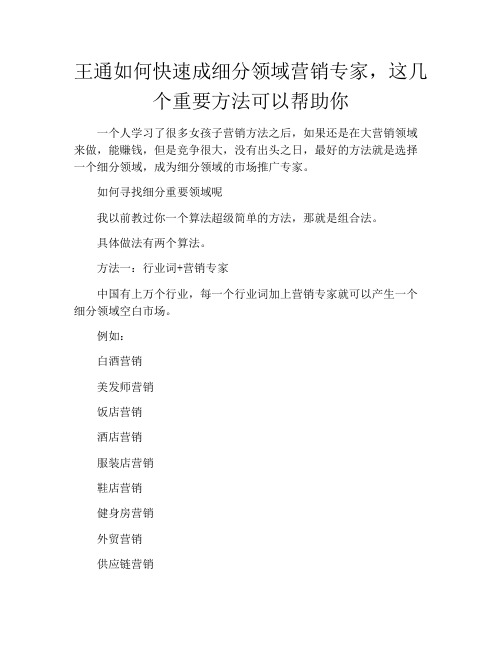 王通如何快速成细分领域营销专家，这几个重要方法可以帮助你

一个人学习了很多女孩子营销方法之后，如果还是在大营销领域来做，能赚钱，但是竞争很大，没有出头之日，最好的方法就是选择一个细分领域，成为细分领域的市场推广专家。

如何寻找细分重要领域呢

我以前教过你一个算法超级简单的方法，那就是组合法。

具体做法有两个算法。

方法一：行业词+营销专家

中国有上万个行业，每一个行业词加上营销专家就可以产生一个细分领域空白市场。

例如：

白酒营销

美发师营销

饭店营销

酒店营销

服装店营销

鞋店营销

健身房营销

外贸营销

供应链营销